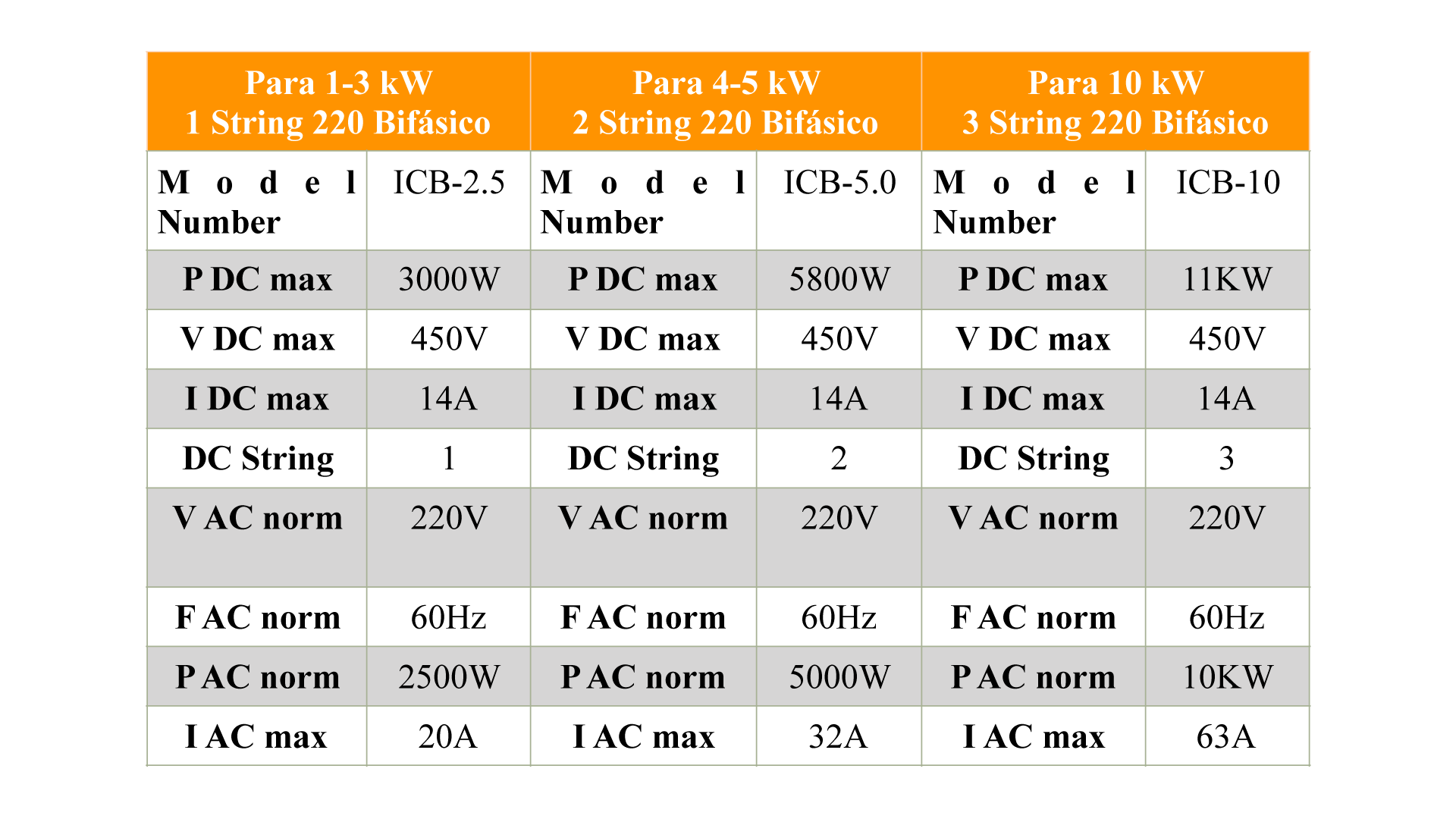 | Para 1-3 kW 1 String 220 Bifásico | | Para 4-5 kW 2 String 220 Bifásico | | Para 10 kW 3 String 220 Bifásico | |
|---|---|---|---|---|---|
| Model Number | ICB-2.5 | Model Number | ICB-5.0 | Model Number | ICB-10 |
| P DC max | 3000W | P DC max | 5800W | P DC max | 11KW |
| V DC max | 450V | V DC max | 450V | V DC max | 450V |
| I DC max | 14A | I DC max | 14A | I DC max | 14A |
| DC String | 1 | DC String | 2 | DC String | 3 |
| V AC norm | 220V | V AC norm | 220V | V AC norm | 220V |
| F AC norm | 60Hz | F AC norm | 60Hz | F AC norm | 60Hz |
| P AC norm | 2500W | P AC norm | 5000W | P AC norm | 10KW |
| I AC max | 20A | I AC max | 32A | I AC max | 63A |